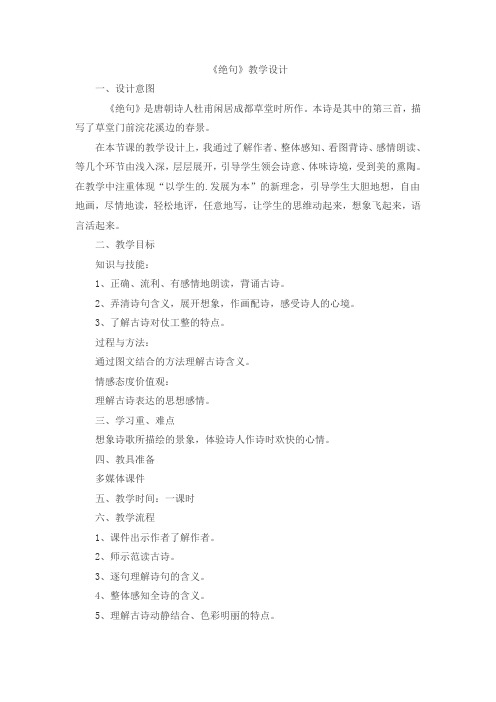 《绝句》教学设计

一、设计意图

《绝句》是唐朝诗人杜甫闲居成都草堂时所作。本诗是其中的第三首，描写了草堂门前浣花溪边的春景。

在本节课的教学设计上，我通过了解作者、整体感知、看图背诗、感情朗读、等几个环节由浅入深，层层展开，引导学生领会诗意、体味诗境，受到美的熏陶。在教学中注重体现“以学生的.发展为本”的新理念，引导学生大胆地想，自由地画，尽情地读，轻松地评，任意地写，让学生的思维动起来，想象飞起来，语言活起来。

二、教学目标

知识与技能：

1、正确、流利、有感情地朗读，背诵古诗。

2、弄清诗句含义，展开想象，作画配诗，感受诗人的心境。

3、了解古诗对仗工整的特点。

过程与方法：

通过图文结合的方法理解古诗含义。

情感态度价值观：

理解古诗表达的思想感情。

三、学习重、难点

想象诗歌所描绘的景象，体验诗人作诗时欢快的心情。

四、教具准备

多媒体课件

五、教学时间：一课时

六、教学流程

1、课件出示作者了解作者。

2、师示范读古诗。

3、逐句理解诗句的含义。

4、整体感知全诗的含义。

5、理解古诗动静结合、色彩明丽的特点。